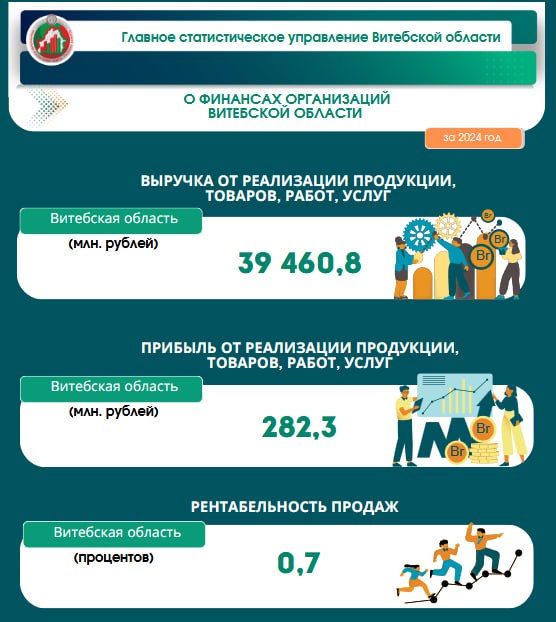 Главное статистическое управление Витебской области

О ФИНАНСАХ ОРГАНИЗАЦИЙ ВИТЕБСКОЙ ОБЛАСТИ

за 2024 год

ВЫРУЧКА ОТ РЕАЛИЗАЦИИ ПРОДУКЦИИ, ТОВАРОВ, РАБОТ, УСЛУГ

Витебская область

(млн. рублей)

39 460,8

Br Br Br

ПРИБЫЛЬ ОТ РЕАЛИЗАЦИИ ПРОДУКЦИИ, ТОВАРОВ, РАБОТ, УСЛУГ

Витебская область

(млн. рублей)

282,3

Br Br

РЕНТАБЕЛЬНОСТЬ ПРОДАЖ

Витебская область

(процентов)

0,7